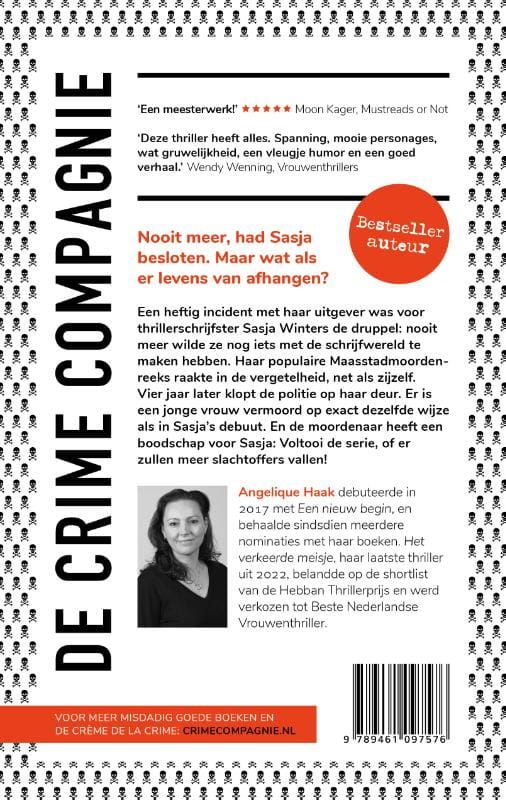 DE CRIME COMPAGNIE

'Een meesterwerk!' ★★★★★ Moon Kager, Mustreads or Not

'Deze thriller heeft alles. Spanning, mooie personages, wat gruwelijkheid, een vleugje humor en een goed verhaal.' Wendy Wenning, Vrouwenthrillers

Bestseller auteur

Nooit meer, had Sasja besloten. Maar wat als er levens van afhangen?

Een heftig incident met haar uitgever was voor thrillerschrijfster Sasja Winters de druppel: nooit meer wilde ze nog iets met de schrijfwereld te maken hebben. Haar populaire Maasstadmoordenreeks raakte in de vergetelheid, net als zijzelf. Vier jaar later klopt de politie op haar deur. Er is een jonge vrouw vermoord op exact dezelfde wijze als in Sasja's debuut. En de moordenaar heeft een boodschap voor Sasja: Voltooi de serie, of er zullen meer slachtoffers vallen!

Angelique Haak debuteerde in 2017 met Een nieuw begin, en behaalde sindsdien meerdere nominaties met haar boeken. Het verkeerde meisje, haar laatste thriller uit 2022, belandde op de shortlist van de Hebban Thrillerprijs en werd verkozen tot Beste Nederlandse Vrouwenthriller.

VOOR MEER MISDADIG GOEDE BOEKEN EN DE CRÈME DE LA CRIME: CRIMECOMPAGNIE.NL

9 789461 097576